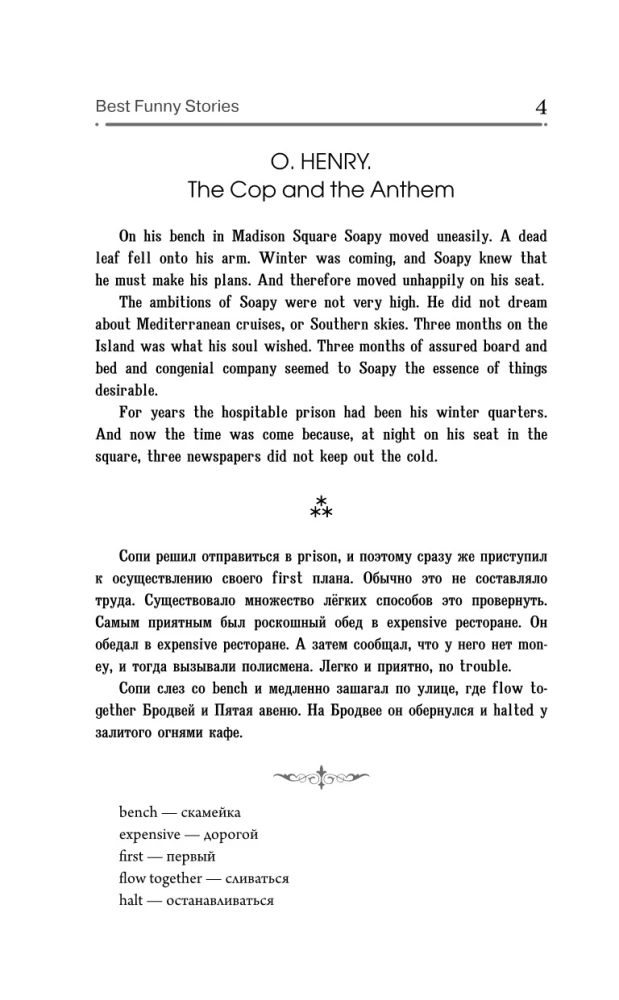 Best Funny Stories 4

O. HENRY.
The Cop and the Anthem

On his bench in Madison Square Soapy moved uneasily. A dead leaf fell onto his arm. Winter was coming, and Soapy knew that he must make his plans. And therefore moved unhappily on his seat.

The ambitions of Soapy were not very high. He did not dream about Mediterranean cruises, or Southern skies. Three months on the Island was what his soul wished. Three months of assured board and bed and congenial company seemed to Soapy the essence of things desirable.

For years the hospitable prison had been his winter quarters. And now the time was come because, at night on his seat in the square, three newspapers did not keep out the cold.

⁂

Сопи решил отправиться в prison, и поэтому сразу же приступил к осуществлению своего first плана. Обычно это не составляло труда. Существовало множество лёгких способов это провернуть. Самым приятным был роскошный обед в expensive ресторане. Он обедал в expensive ресторане. А затем сообщал, что у него нет money, и тогда вызывали полисмена. Легко и приятно, no trouble.

Сопи слез со bench и медленно зашагал по улице, где flow together Бродвей и Пятая авеню. На Бродвее он обернулся и halted у залитого огнями кафе.

bench — скамейка
expensive — дорогой
first — первый
flow together — сливаться
halt — останавливаться